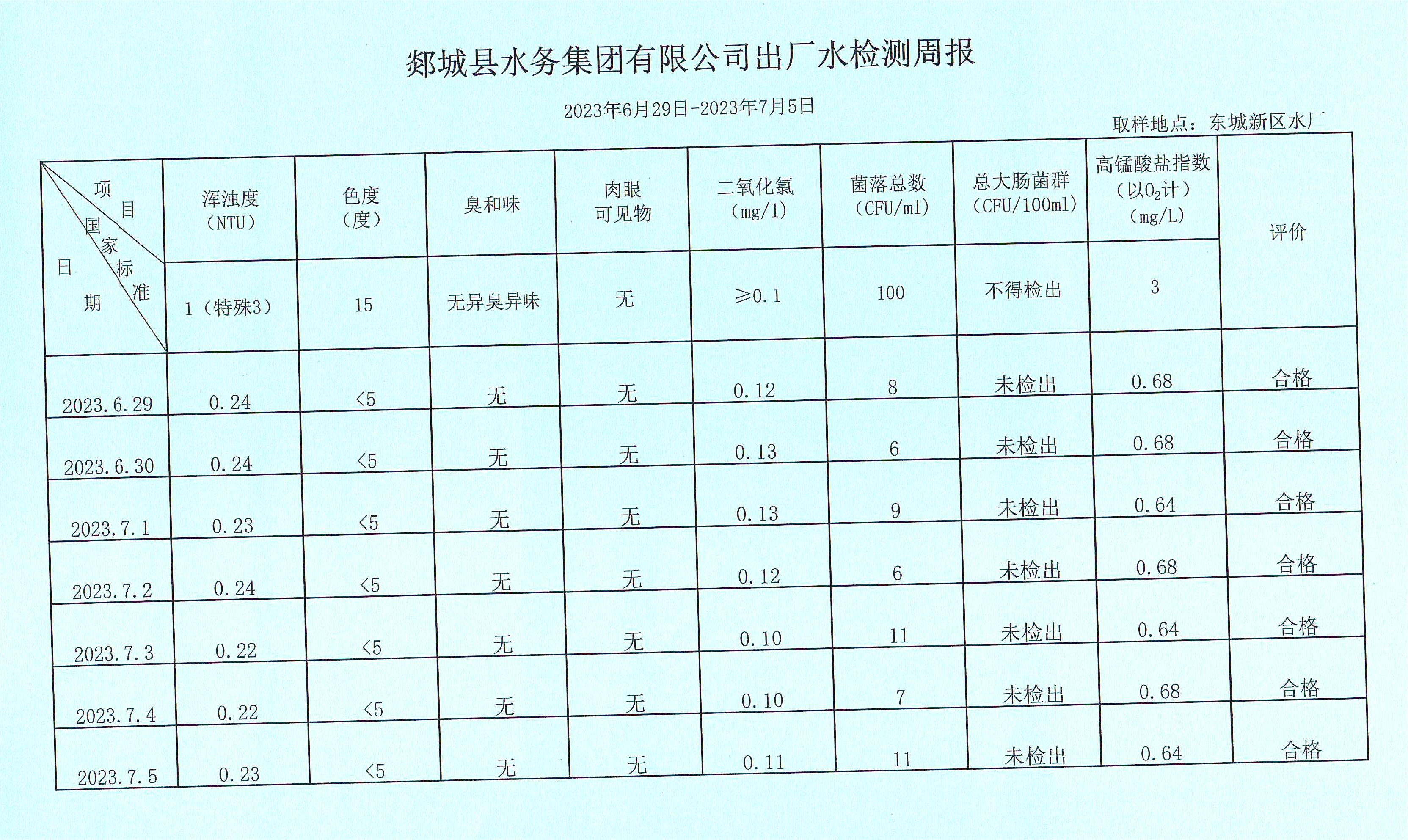 郯城县水务集团有限公司出厂水检测周报

2023年6月29日-2023年7月5日

取样地点：东城新区水厂

| 项目 国家标准 日期 | 浑浊度（NTU） | 色度（度） | 臭和味 | 肉眼可见物 | 二氧化氯（mg/l） | 菌落总数（CFU/ml） | 总大肠菌群（CFU/100ml） | 高锰酸盐指数（以$O_2$计）（mg/L） | 评价 |
|---|---|---|---|---|---|---|---|---|---|
| | 1（特殊3） | 15 | 无异臭异味 | 无 | ≥0.1 | 100 | 不得检出 | 3 | |
| 2023.6.29 | 0.24 | <5 | 无 | 无 | 0.12 | 8 | 未检出 | 0.68 | 合格 |
| 2023.6.30 | 0.24 | <5 | 无 | 无 | 0.13 | 6 | 未检出 | 0.68 | 合格 |
| 2023.7.1 | 0.23 | <5 | 无 | 无 | 0.13 | 9 | 未检出 | 0.64 | 合格 |
| 2023.7.2 | 0.24 | <5 | 无 | 无 | 0.12 | 6 | 未检出 | 0.68 | 合格 |
| 2023.7.3 | 0.22 | <5 | 无 | 无 | 0.10 | 11 | 未检出 | 0.64 | 合格 |
| 2023.7.4 | 0.22 | <5 | 无 | 无 | 0.10 | 7 | 未检出 | 0.68 | 合格 |
| 2023.7.5 | 0.23 | <5 | 无 | 无 | 0.11 | 11 | 未检出 | 0.64 | 合格 |